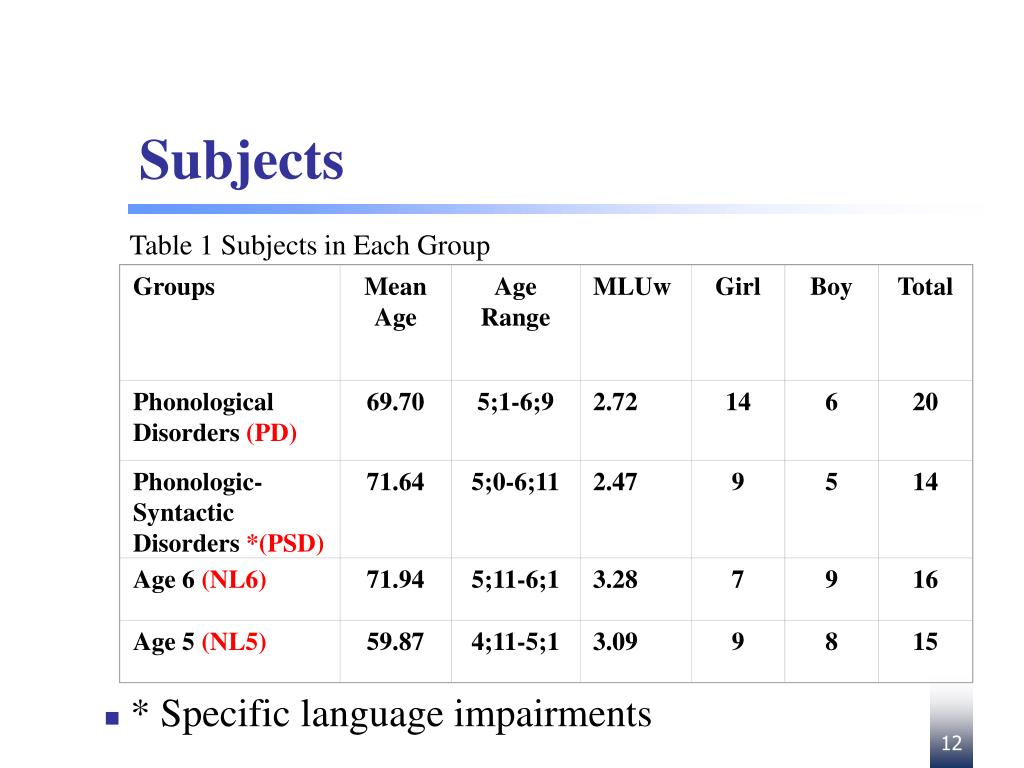 Subjects

Table 1 Subjects in Each Group

| Groups | Mean Age | Age Range | MLUw | Girl | Boy | Total |
|---|---|---|---|---|---|---|
| Phonological Disorders (PD) | 69.70 | 5;1-6;9 | 2.72 | 14 | 6 | 20 |
| Phonologic-Syntactic Disorders *(PSD) | 71.64 | 5;0-6;11 | 2.47 | 9 | 5 | 14 |
| Age 6 (NL6) | 71.94 | 5;11-6;1 | 3.28 | 7 | 9 | 16 |
| Age 5 (NL5) | 59.87 | 4;11-5;1 | 3.09 | 9 | 8 | 15 |

* Specific language impairments

12